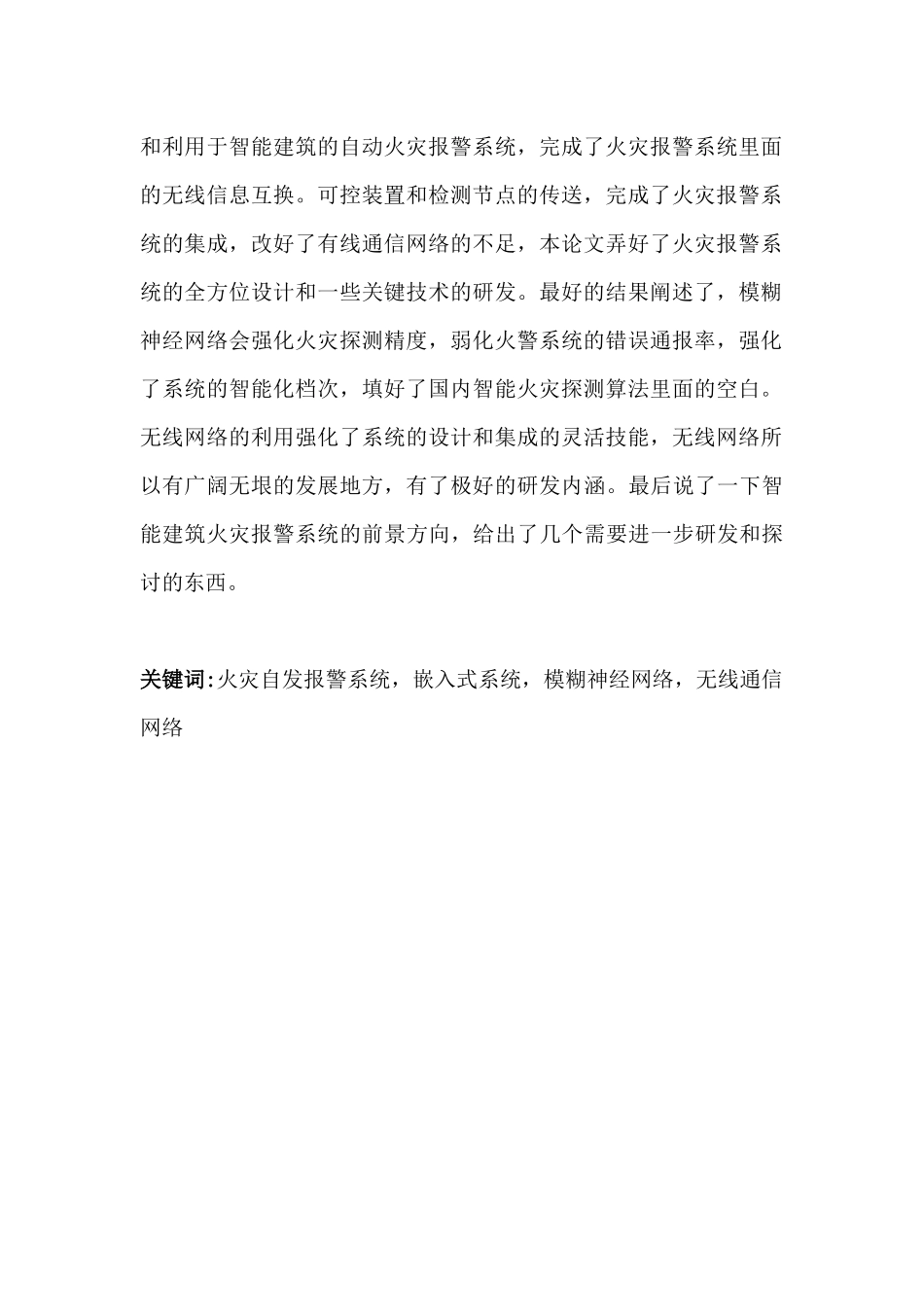 和利用于智能建筑的自动火灾报警系统，完成了火灾报警系统里面的无线信息互换。可控装置和检测节点的传送，完成了火灾报警系统的集成，改好了有线通信网络的不足，本论文弄好了火灾报警系统的全方位设计和一些关键技术的研发。最好的结果阐述了，模糊神经网络会强化火灾探测精度，弱化火警系统的错误通报率，强化了系统的智能化档次，填好了国内智能火灾探测算法里面的空白。无线网络的利用强化了系统的设计和集成的灵活技能，无线网络所以有广阔无垠的发展地方，有了极好的研发内涵。最后说了一下智能建筑火灾报警系统的前景方向，给出了几个需要进一步研发和探讨的东西。

关键词:火灾自发报警系统，嵌入式系统，模糊神经网络，无线通信网络